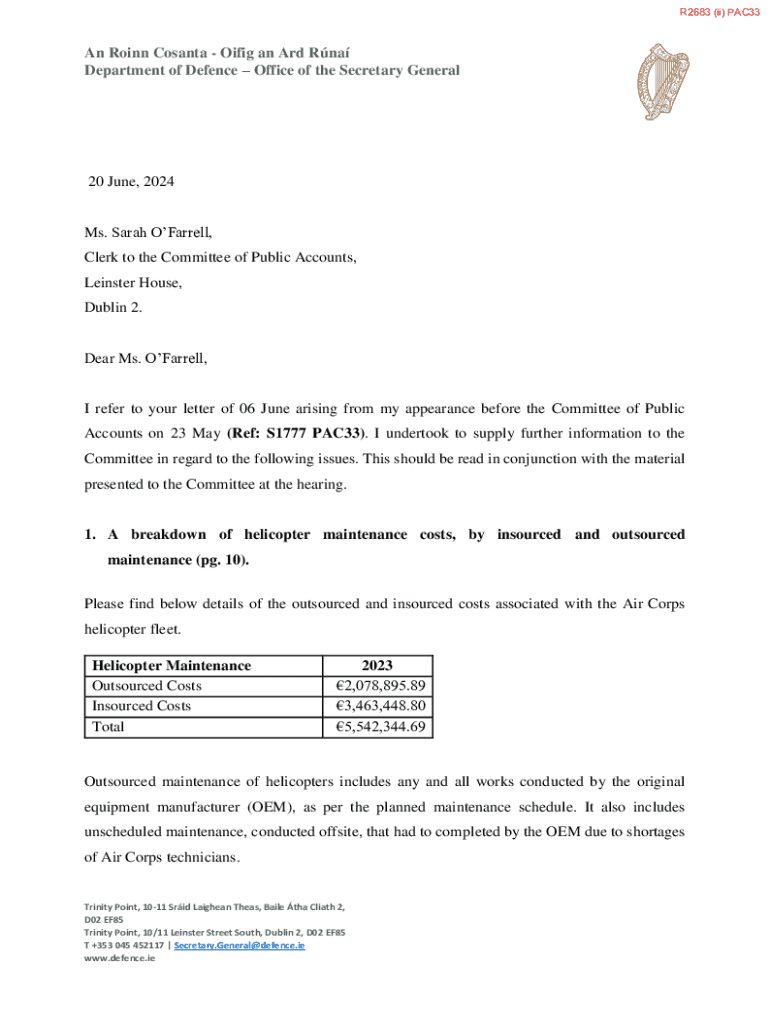 R2683 (ii) PAC33

An Roinn Cosanta - Oifig an Ard Rúnaí
Department of Defence – Office of the Secretary General

20 June, 2024

Ms. Sarah O'Farrell,
Clerk to the Committee of Public Accounts,
Leinster House,
Dublin 2.

Dear Ms. O'Farrell,

I refer to your letter of 06 June arising from my appearance before the Committee of Public Accounts on 23 May **(Ref: S1777 PAC33)**. I undertook to supply further information to the Committee in regard to the following issues. This should be read in conjunction with the material presented to the Committee at the hearing.

**1. A breakdown of helicopter maintenance costs, by insourced and outsourced maintenance (pg. 10).**

Please find below details of the outsourced and insourced costs associated with the Air Corps helicopter fleet.

| Helicopter Maintenance | 2023 |
|---|---|
| Outsourced Costs | €2,078,895.89 |
| Insourced Costs | €3,463,448.80 |
| Total | €5,542,344.69 |

Outsourced maintenance of helicopters includes any and all works conducted by the original equipment manufacturer (OEM), as per the planned maintenance schedule. It also includes unscheduled maintenance, conducted offsite, that had to completed by the OEM due to shortages of Air Corps technicians.

Trinity Point, 10-11 Sráid Laighean Theas, Baile Átha Cliath 2, D02 EF85
Trinity Point, 10/11 Leinster Street South, Dublin 2, D02 EF85
T +353 045 452117 | Secretary.General@defence.ie
www.defence.ie